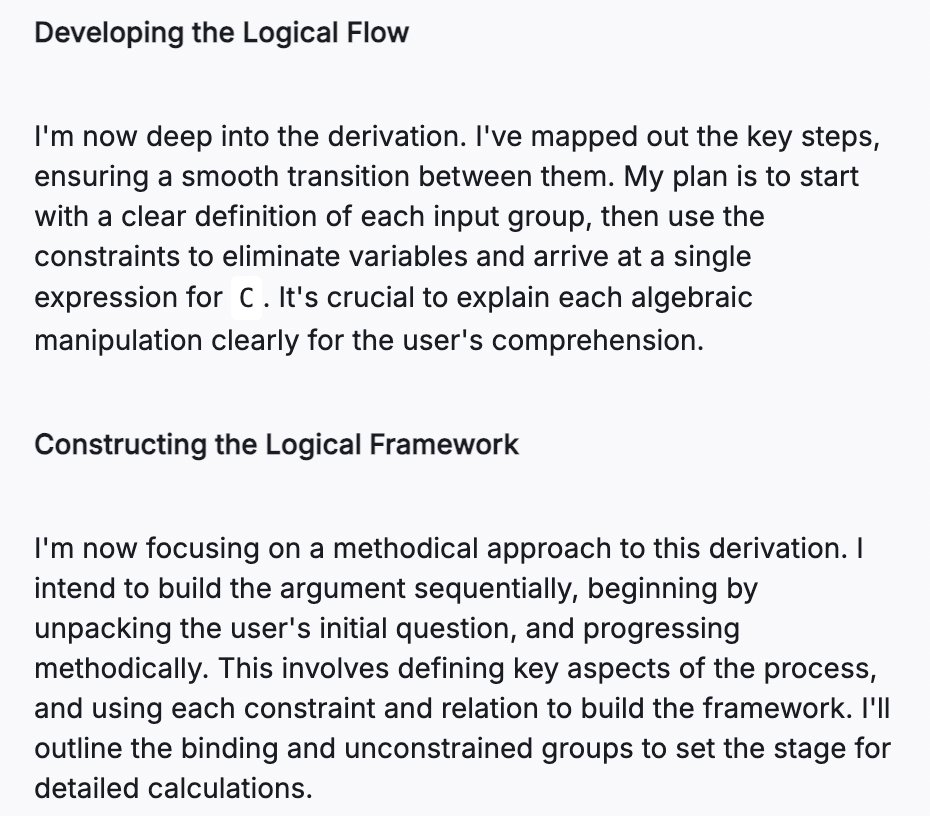 Developing the Logical Flow

I'm now deep into the derivation. I've mapped out the key steps, ensuring a smooth transition between them. My plan is to start with a clear definition of each input group, then use the constraints to eliminate variables and arrive at a single expression for C. It's crucial to explain each algebraic manipulation clearly for the user's comprehension.

Constructing the Logical Framework

I'm now focusing on a methodical approach to this derivation. I intend to build the argument sequentially, beginning by unpacking the user's initial question, and progressing methodically. This involves defining key aspects of the process, and using each constraint and relation to build the framework. I'll outline the binding and unconstrained groups to set the stage for detailed calculations.